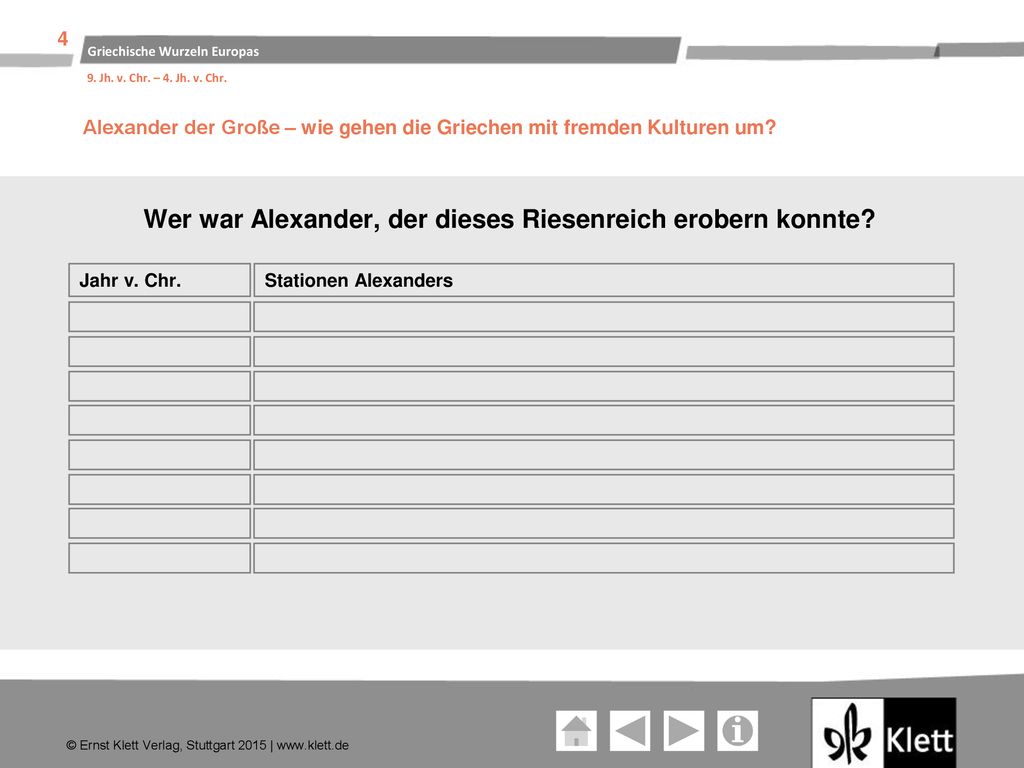 4

Griechische Wurzeln Europas

9. Jh. v. Chr. – 4. Jh. v. Chr.

Alexander der Große – wie gehen die Griechen mit fremden Kulturen um?

Wer war Alexander, der dieses Riesenreich erobern konnte?

| Jahr v. Chr. | Stationen Alexanders |
|---|---|
| | |
| | |
| | |
| | |
| | |
| | |
| | |
| | |

© Ernst Klett Verlag, Stuttgart 2015 | www.klett.de

Klett